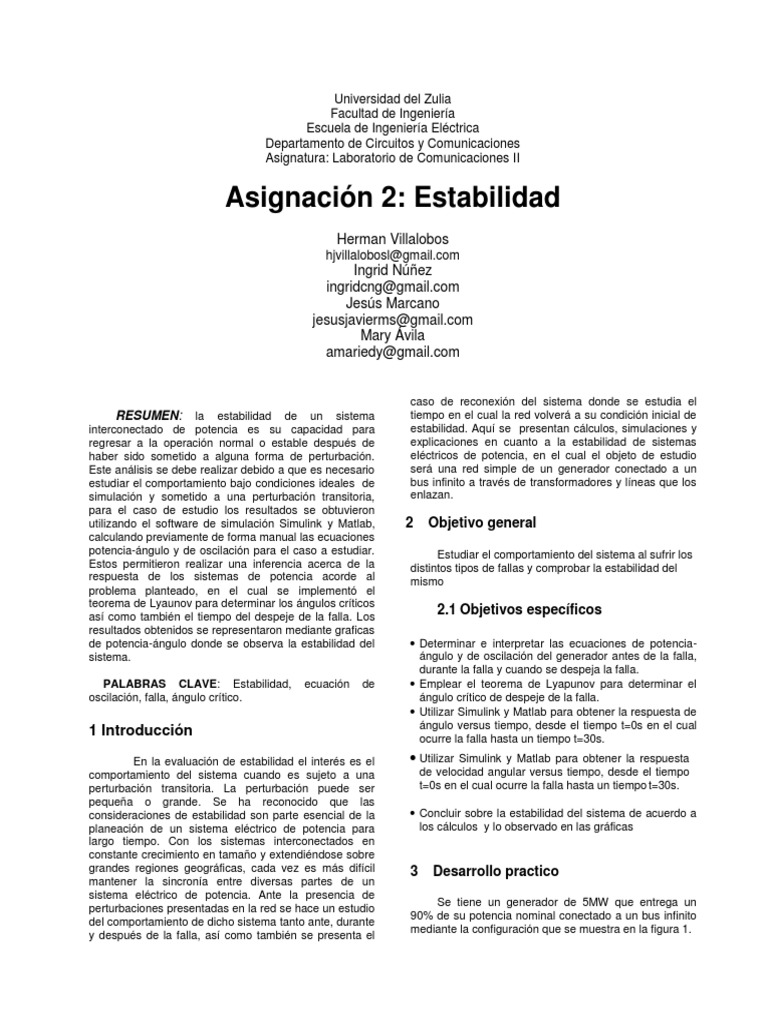 Universidad del Zulia
Facultad de Ingeniería
Escuela de Ingeniería Eléctrica
Departamento de Circuitos y Comunicaciones
Asignatura: Laboratorio de Comunicaciones II

Asignación 2: Estabilidad

Herman Villalobos
hjvillalobosl@gmail.com
Ingrid Núñez
ingridcng@gmail.com
Jesús Marcano
jesusjavierms@gmail.com
Mary Ávila
amariedy@gmail.com

RESUMEN: la estabilidad de un sistema interconectado de potencia es su capacidad para regresar a la operación normal o estable después de haber sido sometido a alguna forma de perturbación. Este análisis se debe realizar debido a que es necesario estudiar el comportamiento bajo condiciones ideales de simulación y sometido a una perturbación transitoria, para el caso de estudio los resultados se obtuvieron utilizando el software de simulación Simulink y Matlab, calculando previamente de forma manual las ecuaciones potencia-ángulo y de oscilación para el caso a estudiar. Estos permitieron realizar una inferencia acerca de la respuesta de los sistemas de potencia acorde al problema planteado, en el cual se implementó el teorema de Lyaunov para determinar los ángulos críticos así como también el tiempo del despeje de la falla. Los resultados obtenidos se representaron mediante graficas de potencia-ángulo donde se observa la estabilidad del sistema.

PALABRAS CLAVE: Estabilidad, ecuación de oscilación, falla, ángulo crítico.

1 Introducción

En la evaluación de estabilidad el interés es el comportamiento del sistema cuando es sujeto a una perturbación transitoria. La perturbación puede ser pequeña o grande. Se ha reconocido que las consideraciones de estabilidad son parte esencial de la planeación de un sistema eléctrico de potencia para largo tiempo. Con los sistemas interconectados en constante crecimiento en tamaño y extendiéndose sobre grandes regiones geográficas, cada vez es más difícil mantener la sincronía entre diversas partes de un sistema eléctrico de potencia. Ante la presencia de perturbaciones presentadas en la red se hace un estudio del comportamiento de dicho sistema tanto ante, durante y después de la falla, así como también se presenta el caso de reconexión del sistema donde se estudia el tiempo en el cual la red volverá a su condición inicial de estabilidad. Aquí se presentan cálculos, simulaciones y explicaciones en cuanto a la estabilidad de sistemas eléctricos de potencia, en el cual el objeto de estudio será una red simple de un generador conectado a un bus infinito a través de transformadores y líneas que los enlazan.

2 Objetivo general

Estudiar el comportamiento del sistema al sufrir los distintos tipos de fallas y comprobar la estabilidad del mismo

2.1 Objetivos específicos

• Determinar e interpretar las ecuaciones de potencia-ángulo y de oscilación del generador antes de la falla, durante la falla y cuando se despeja la falla.
• Emplear el teorema de Lyapunov para determinar el ángulo crítico de despeje de la falla.
• Utilizar Simulink y Matlab para obtener la respuesta de ángulo versus tiempo, desde el tiempo t=0s en el cual ocurre la falla hasta un tiempo t=30s.
• Utilizar Simulink y Matlab para obtener la respuesta de velocidad angular versus tiempo, desde el tiempo t=0s en el cual ocurre la falla hasta un tiempo t=30s.
• Concluir sobre la estabilidad del sistema de acuerdo a los cálculos y lo observado en las gráficas

3 Desarrollo practico

Se tiene un generador de 5MW que entrega un 90% de su potencia nominal conectado a un bus infinito mediante la configuración que se muestra en la figura 1.